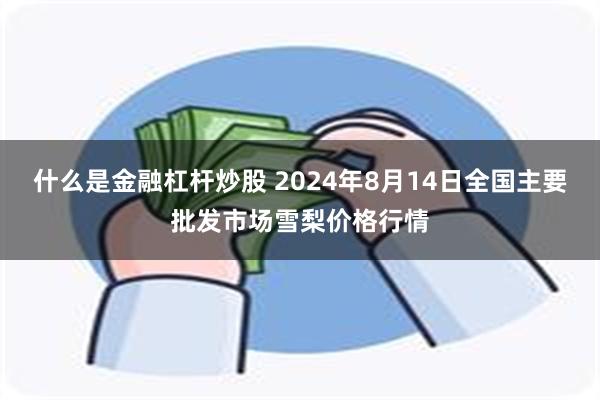 什么是金融杠杆炒股 2024年8月14日全国主要批发市场雪梨价格行情